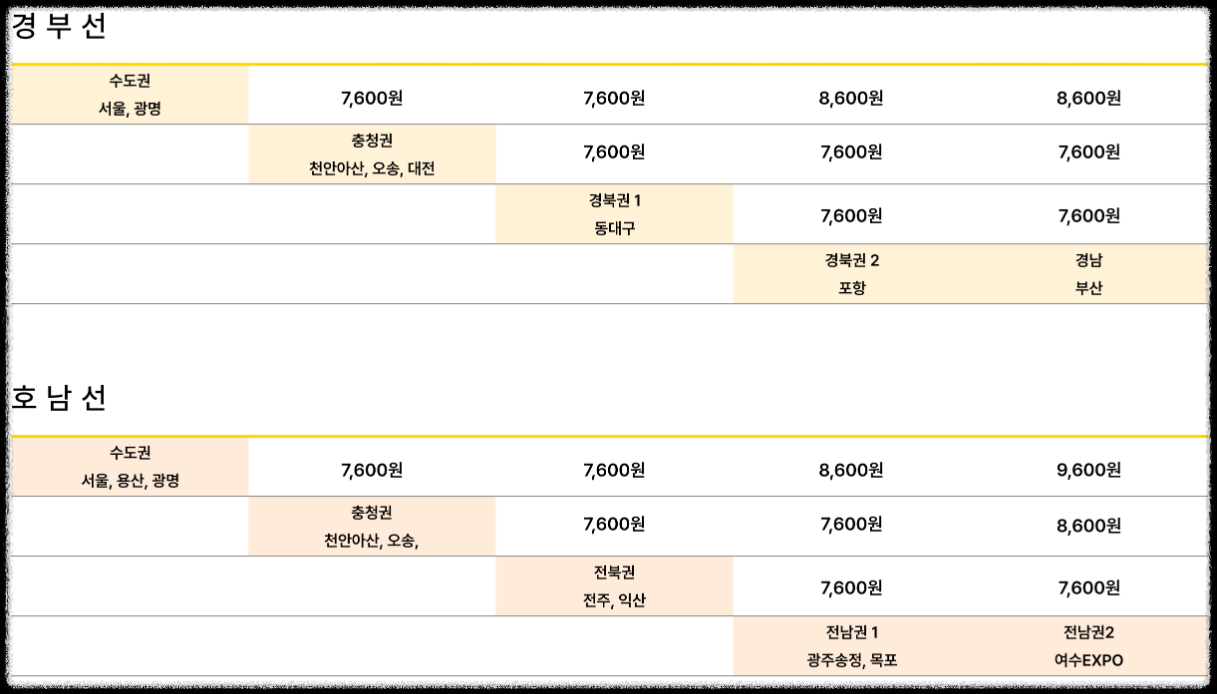 경 부 선

| 수도권 서울, 광명 | 7,600원 | 7,600원 | 8,600원 | 8,600원 |
|---|---|---|---|---|
| | 충청권 천안아산, 오송, 대전 | 7,600원 | 7,600원 | 7,600원 |
| | | 경북권 1 동대구 | 7,600원 | 7,600원 |
| | | | 경북권 2 포항 | 경남 부산 |

호 남 선

| 수도권 서울, 용산, 광명 | 7,600원 | 7,600원 | 8,600원 | 9,600원 |
|---|---|---|---|---|
| | 충청권 천안아산, 오송, | 7,600원 | 7,600원 | 8,600원 |
| | | 전북권 전주, 익산 | 7,600원 | 7,600원 |
| | | | 전남권 1 광주송정, 목포 | 전남권2 여수EXPO |